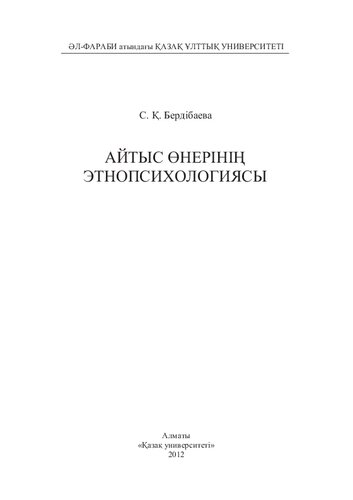 ӘЛ-ФАРАБИ атындағы ҚАЗАҚ ҰЛТТЫҚ УНИВЕРСИТЕТІ

С. Қ. Бердібаева

АЙТЫС ӨНЕРІНІҢ ЭТНОПСИХОЛОГИЯСЫ

Алматы
«Қазақ университеті»
2012